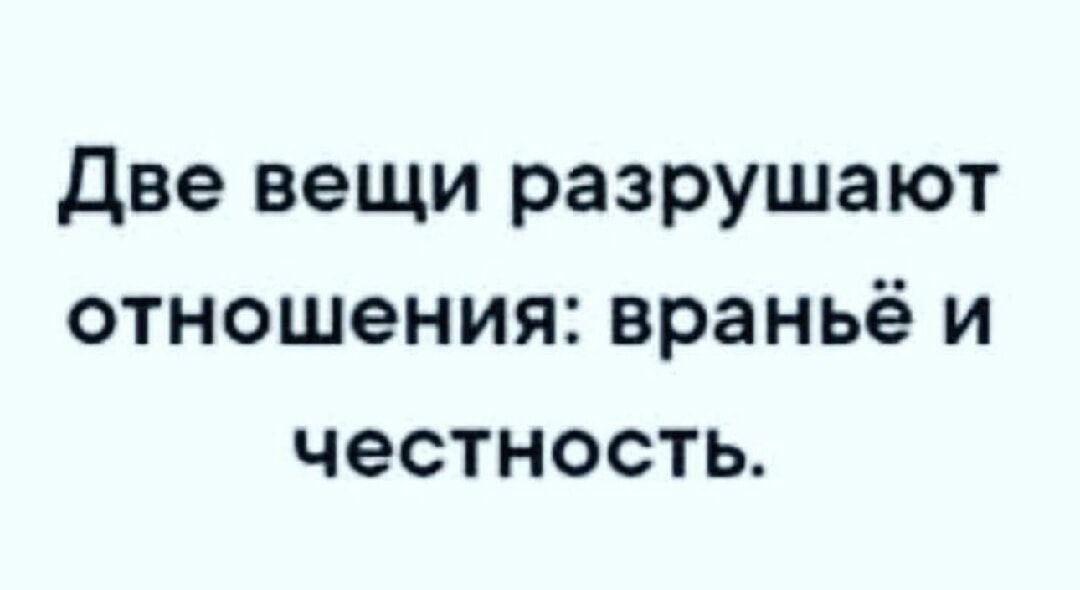 Две вещи разрушают отношения: враньё и честность.